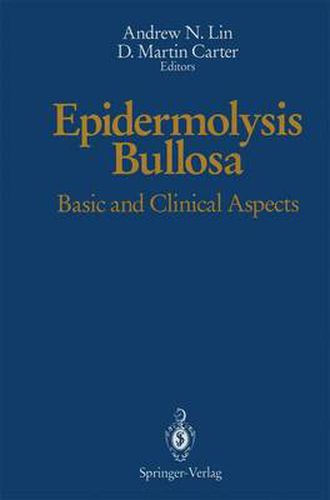 Andrew N. Lin
D. Martin Carter
Editors

Epidermolysis Bullosa

Basic and Clinical Aspects

Springer-Verlag